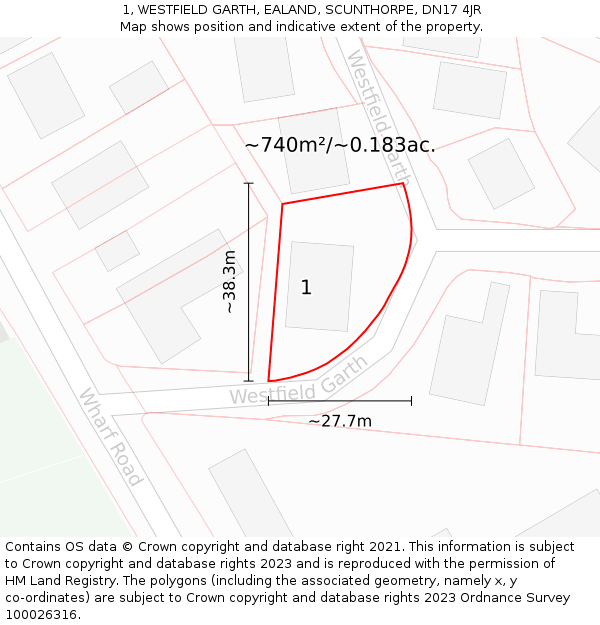 1, WESTFIELD GARTH, EALAND, SCUNTHORPE, DN17 4JR
Map shows position and indicative extent of the property.

Westfield Garth

~740m²/~0.183ac.

~38.3m

1

Westfield Garth

~27.7m

Wharf Road

Contains OS data © Crown copyright and database right 2021. This information is subject to Crown copyright and database rights 2023 and is reproduced with the permission of HM Land Registry. The polygons (including the associated geometry, namely x, y co-ordinates) are subject to Crown copyright and database rights 2023 Ordnance Survey 100026316.